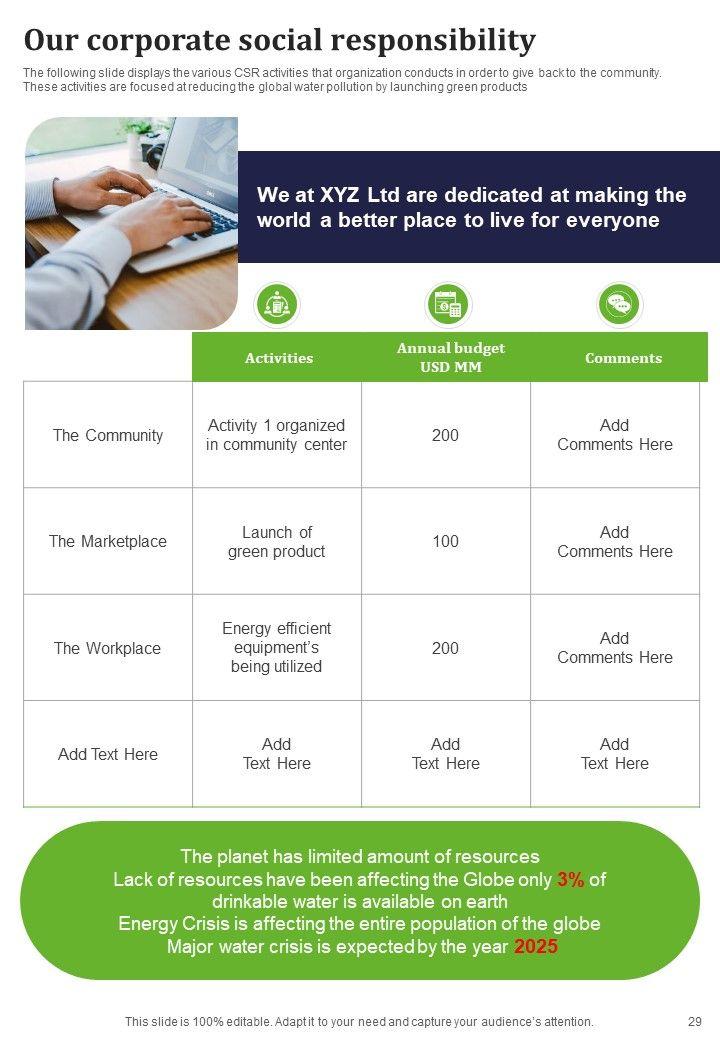 Our corporate social responsibility

The following slide displays the various CSR activities that organization conducts in order to give back to the community. These activities are focused at reducing the global water pollution by launching green products

We at XYZ Ltd are dedicated at making the world a better place to live for everyone

| | Activities | Annual budget USD MM | Comments |
|---|---|---|---|
| The Community | Activity 1 organized in community center | 200 | Add Comments Here |
| The Marketplace | Launch of green product | 100 | Add Comments Here |
| The Workplace | Energy efficient equipment's being utilized | 200 | Add Comments Here |
| Add Text Here | Add Text Here | Add Text Here | Add Text Here |

The planet has limited amount of resources
Lack of resources have been affecting the Globe only 3% of drinkable water is available on earth
Energy Crisis is affecting the entire population of the globe
Major water crisis is expected by the year 2025

This slide is 100% editable. Adapt it to your need and capture your audience's attention.

29